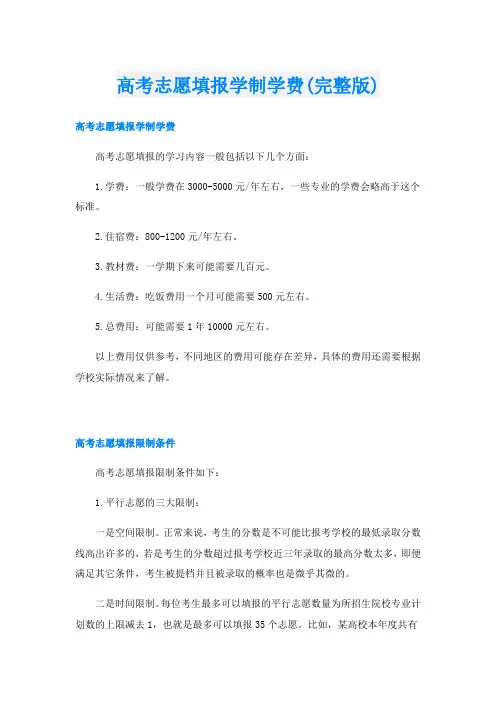 高考志愿填报学制学费(完整版)

高考志愿填报学制学费

高考志愿填报的学习内容一般包括以下几个方面：

1.学费：一般学费在3000-5000元/年左右，一些专业的学费会略高于这个标准。

2.住宿费：800-1200元/年左右。

3.教材费：一学期下来可能需要几百元。

4.生活费：吃饭费用一个月可能需要500元左右。

5.总费用：可能需要1年10000元左右。

以上费用仅供参考，不同地区的费用可能存在差异，具体的费用还需要根据学校实际情况来了解。

高考志愿填报限制条件

高考志愿填报限制条件如下：

1.平行志愿的三大限制：

一是空间限制。正常来说，考生的分数是不可能比报考学校的最低录取分数线高出许多的，若是考生的分数超过报考学校近三年录取的最高分数太多，即便满足其它条件，考生被提档并且被录取的概率也是微乎其微的。

二是时间限制。每位考生最多可以填报的平行志愿数量为所招生院校专业计划数的上限减去1，也就是最多可以填报35个志愿。比如，某高校本年度共有